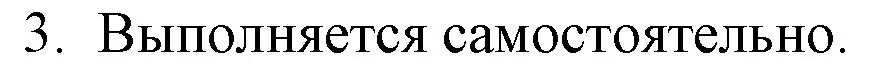 3. Выполняется самостоятельно.